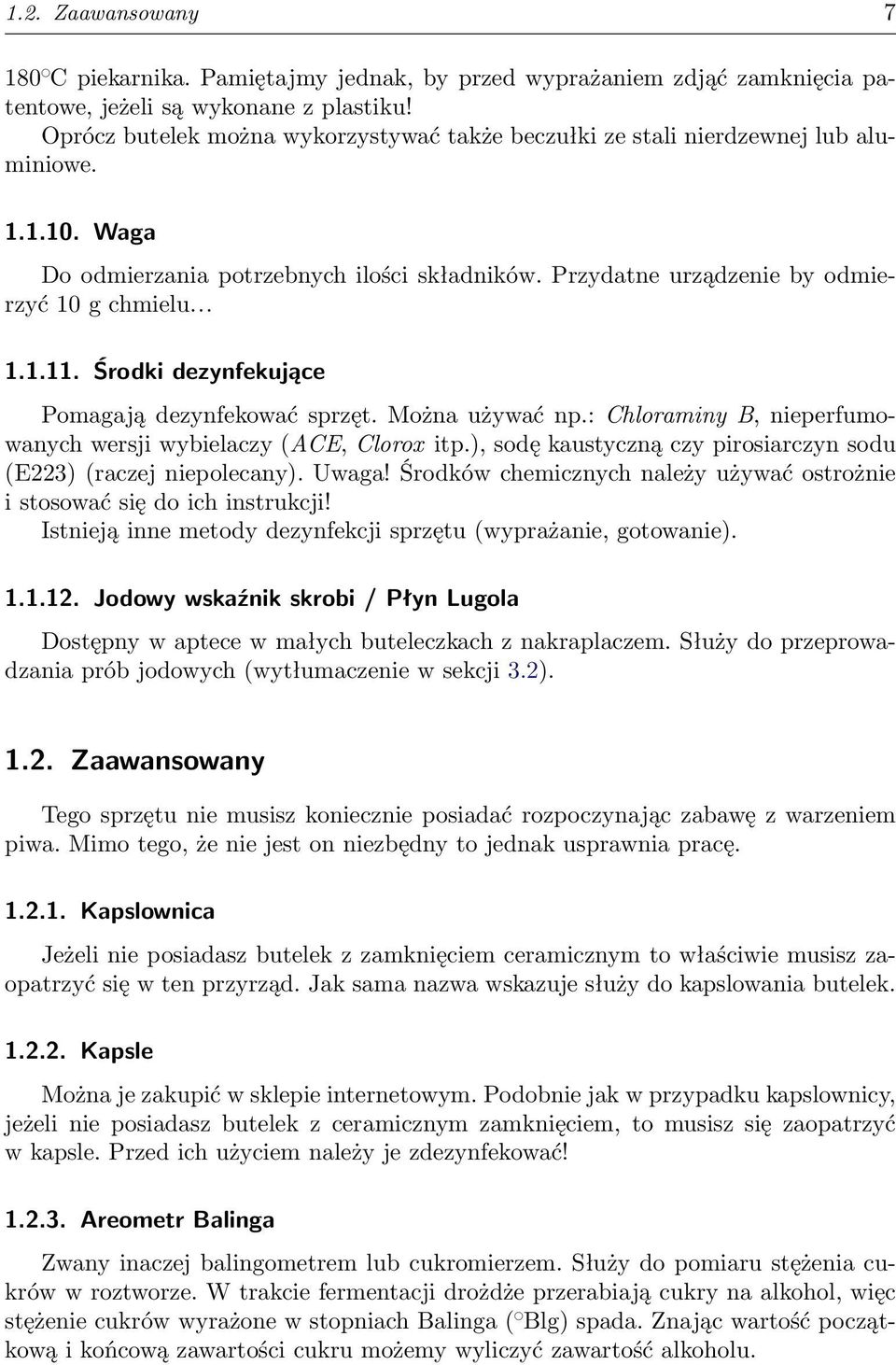 1.2. Zaawansowany 7

180°C piekarnika. Pamiętajmy jednak, by przed wyprażaniem zdjąć zamknięcia patentowe, jeżeli są wykonane z plastiku!
Oprócz butelek można wykorzystywać także beczułki ze stali nierdzewnej lub aluminiowe.

1.1.10. Waga

Do odmierzania potrzebnych ilości składników. Przydatne urządzenie by odmierzyć 10 g chmielu...

1.1.11. Środki dezynfekujące

Pomagają dezynfekować sprzęt. Można używać np.: Chloraminy B, nieperfumowanych wersji wybielaczy (ACE, Clorox itp.), sodę kaustyczną czy pirosiarczyn sodu (E223) (raczej niepolecany). Uwaga! Środków chemicznych należy używać ostrożnie i stosować się do ich instrukcji!
Istnieją inne metody dezynfekcji sprzętu (wyprażanie, gotowanie).

1.1.12. Jodowy wskaźnik skrobi / Płyn Lugola

Dostępny w aptece w małych buteleczkach z nakraplaczem. Służy do przeprowadzania prób jodowych (wytłumaczenie w sekcji 3.2).

1.2. Zaawansowany

Tego sprzętu nie musisz koniecznie posiadać rozpoczynając zabawę z warzeniem piwa. Mimo tego, że nie jest on niezbędny to jednak usprawnia pracę.

1.2.1. Kapslownica

Jeżeli nie posiadasz butelek z zamknięciem ceramicznym to właściwie musisz zaopatrzyć się w ten przyrząd. Jak sama nazwa wskazuje służy do kapslowania butelek.

1.2.2. Kapsle

Można je zakupić w sklepie internetowym. Podobnie jak w przypadku kapslownicy, jeżeli nie posiadasz butelek z ceramicznym zamknięciem, to musisz się zaopatrzyć w kapsle. Przed ich użyciem należy je zdezynfekować!

1.2.3. Areometr Balinga

Zwany inaczej balingometrem lub cukromierzem. Służy do pomiaru stężenia cukrów w roztworze. W trakcie fermentacji drożdże przerabiają cukry na alkohol, więc stężenie cukrów wyrażone w stopniach Balinga (°Blg) spada. Znając wartość początkową i końcową zawartości cukru możemy wyliczyć zawartość alkoholu.